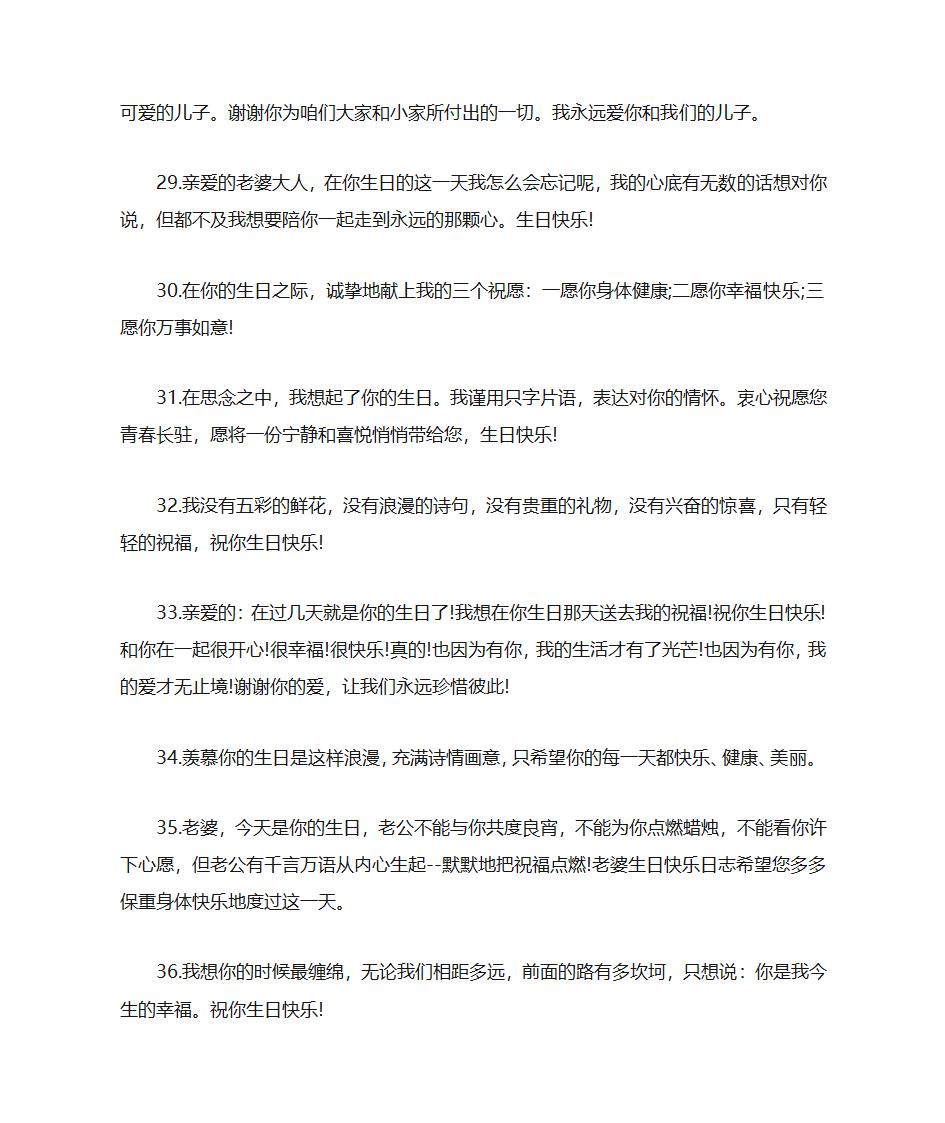 可爱的儿子。谢谢你为咱们大家和小家所付出的一切。我永远爱你和我们的儿子。

29.亲爱的老婆大人，在你生日的这一天我怎么会忘记呢，我的心底有无数的话想对你说，但都不及我想要陪你一起走到永远的那颗心。生日快乐!

30.在你的生日之际，诚挚地献上我的三个祝愿：一愿你身体健康;二愿你幸福快乐;三愿你万事如意!

31.在思念之中，我想起了你的生日。我谨用只字片语，表达对你的情怀。衷心祝愿您青春长驻，愿将一份宁静和喜悦悄悄带给您，生日快乐!

32.我没有五彩的鲜花，没有浪漫的诗句，没有贵重的礼物，没有兴奋的惊喜，只有轻轻的祝福，祝你生日快乐!

33.亲爱的：在过几天就是你的生日了!我想在你生日那天送去我的祝福!祝你生日快乐!和你在一起很开心!很幸福!很快乐!真的!也因为有你，我的生活才有了光芒!也因为有你，我的爱才无止境!谢谢你的爱，让我们永远珍惜彼此!

34.羡慕你的生日是这样浪漫，充满诗情画意，只希望你的每一天都快乐、健康、美丽。

35.老婆，今天是你的生日，老公不能与你共度良宵，不能为你点燃蜡烛，不能看你许下心愿，但老公有千言万语从内心生起--默默地把祝福点燃!老婆生日快乐日志希望您多多保重身体快乐地度过这一天。

36.我想你的时候最缠绵，无论我们相距多远，前面的路有多坎坷，只想说：你是我今生的幸福。祝你生日快乐!